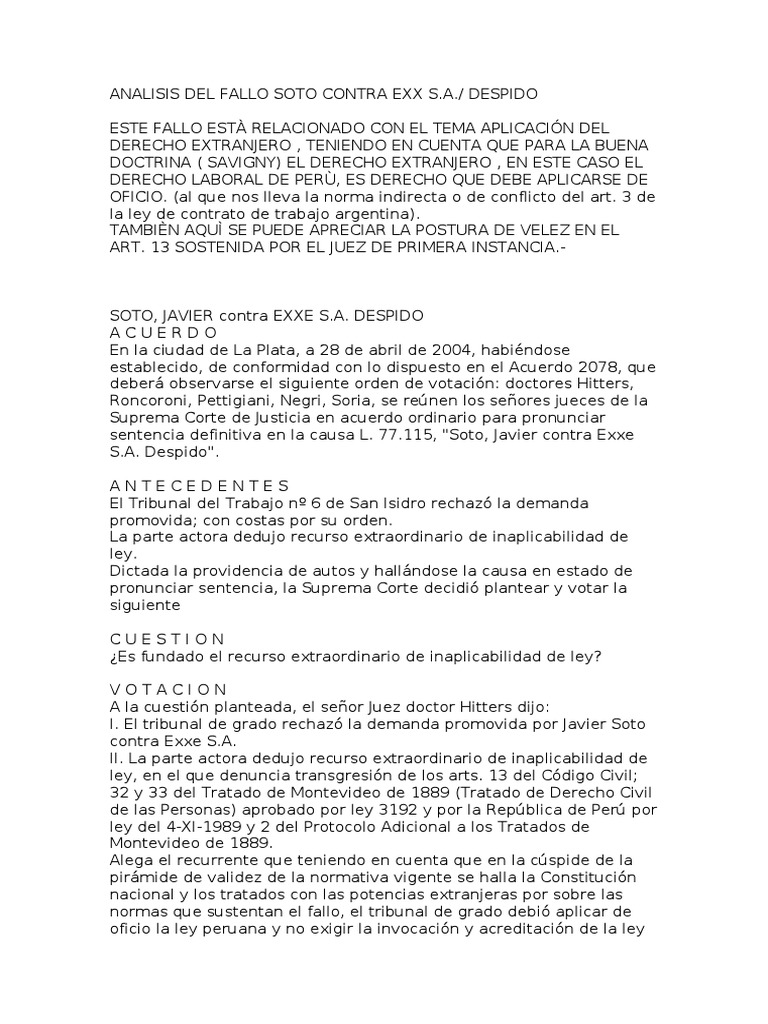 ANALISIS DEL FALLO SOTO CONTRA EXX S.A./ DESPIDO

ESTE FALLO ESTÀ RELACIONADO CON EL TEMA APLICACIÓN DEL DERECHO EXTRANJERO , TENIENDO EN CUENTA QUE PARA LA BUENA DOCTRINA ( SAVIGNY) EL DERECHO EXTRANJERO , EN ESTE CASO EL DERECHO LABORAL DE PERÙ, ES DERECHO QUE DEBE APLICARSE DE OFICIO. (al que nos lleva la norma indirecta o de conflicto del art. 3 de la ley de contrato de trabajo argentina).
TAMBIÈN AQUÌ SE PUEDE APRECIAR LA POSTURA DE VELEZ EN EL ART. 13 SOSTENIDA POR EL JUEZ DE PRIMERA INSTANCIA.-

SOTO, JAVIER contra EXXE S.A. DESPIDO
A C U E R D O
En la ciudad de La Plata, a 28 de abril de 2004, habiéndose establecido, de conformidad con lo dispuesto en el Acuerdo 2078, que deberá observarse el siguiente orden de votación: doctores Hitters, Roncoroni, Pettigiani, Negri, Soria, se reúnen los señores jueces de la Suprema Corte de Justicia en acuerdo ordinario para pronunciar sentencia definitiva en la causa L. 77.115, "Soto, Javier contra Exxe S.A. Despido".

A N T E C E D E N T E S
El Tribunal del Trabajo nº 6 de San Isidro rechazó la demanda promovida; con costas por su orden.
La parte actora dedujo recurso extraordinario de inaplicabilidad de ley.
Dictada la providencia de autos y hallándose la causa en estado de pronunciar sentencia, la Suprema Corte decidió plantear y votar la siguiente

C U E S T I O N
¿Es fundado el recurso extraordinario de inaplicabilidad de ley?

V O T A C I O N
A la cuestión planteada, el señor Juez doctor Hitters dijo:
I. El tribunal de grado rechazó la demanda promovida por Javier Soto contra Exxe S.A.
II. La parte actora dedujo recurso extraordinario de inaplicabilidad de ley, en el que denuncia transgresión de los arts. 13 del Código Civil; 32 y 33 del Tratado de Montevideo de 1889 (Tratado de Derecho Civil de las Personas) aprobado por ley 3192 y por la República de Perú por ley del 4-XI-1989 y 2 del Protocolo Adicional a los Tratados de Montevideo de 1889.
Alega el recurrente que teniendo en cuenta que en la cúspide de la pirámide de validez de la normativa vigente se halla la Constitución nacional y los tratados con las potencias extranjeras por sobre las normas que sustentan el fallo, el tribunal de grado debió aplicar de oficio la ley peruana y no exigir la invocación y acreditación de la ley